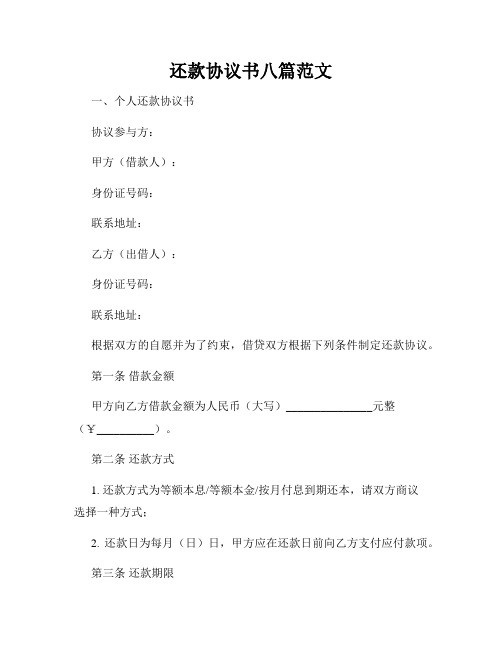 还款协议书八篇范文

一、个人还款协议书

协议参与方：

甲方（借款人）：

身份证号码：

联系地址：

乙方（出借人）：

身份证号码：

联系地址：

根据双方的自愿并为了约束，借贷双方根据下列条件制定还款协议。

第一条 借款金额

甲方向乙方借款金额为人民币（大写）______________元整（￥__________）。

第二条 还款方式

1. 还款方式为等额本息/等额本金/按月付息到期还本，请双方商议选择一种方式；

2. 还款日为每月（日）日，甲方应在还款日前向乙方支付应付款项。

第三条 还款期限